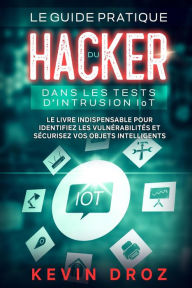 LE GUIDE PRATIQUE

DU

HACKER

DANS LES TESTS D'INTRUSION IoT

LE LIVRE INDISPENSABLE POUR IDENTIFIEZ LES VULNÉRABILITÉS ET SÉCURISEZ VOS OBJETS INTELLIGENTS

IOT

KEVIN DROZ